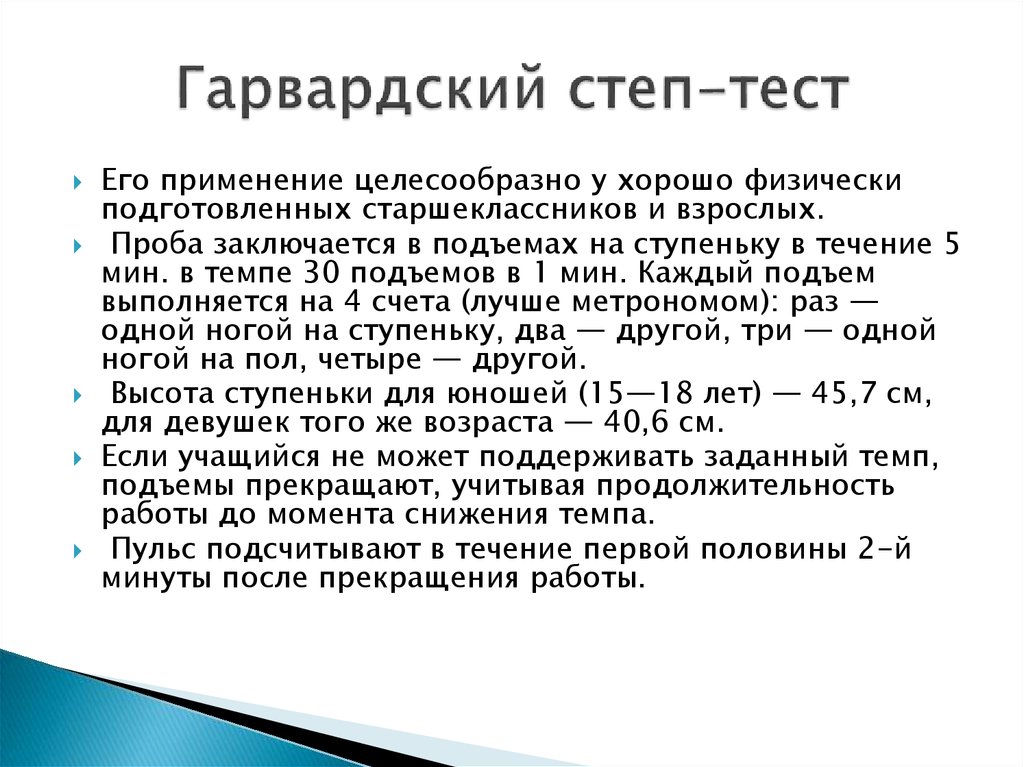 Гарвардский степ-тест

Его применение целесообразно у хорошо физически подготовленных старшеклассников и взрослых.

Проба заключается в подъемах на ступеньку в течение 5 мин. в темпе 30 подъемов в 1 мин. Каждый подъем выполняется на 4 счета (лучше метрономом): раз — одной ногой на ступеньку, два — другой, три — одной ногой на пол, четыре — другой.

Высота ступеньки для юношей (15—18 лет) — 45,7 см, для девушек того же возраста — 40,6 см.

Если учащийся не может поддерживать заданный темп, подъемы прекращают, учитывая продолжительность работы до момента снижения темпа.

Пульс подсчитывают в течение первой половины 2-й минуты после прекращения работы.